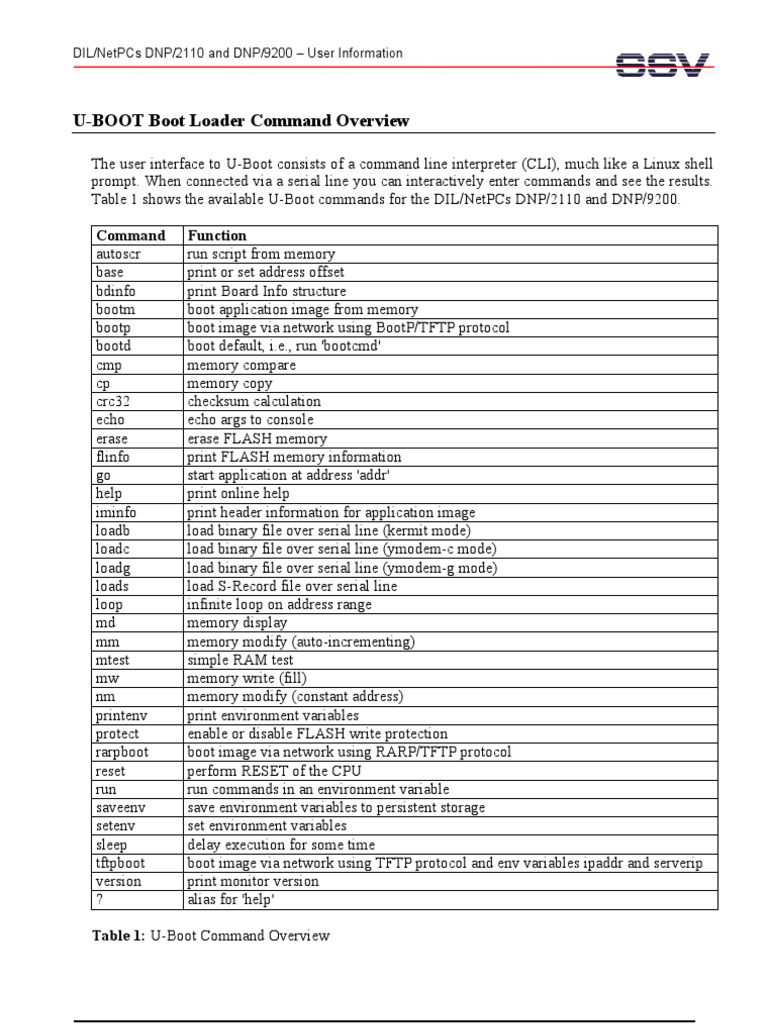 DIL/NetPCs DNP/2110 and DNP/9200 – User Information

SSV

U-BOOT Boot Loader Command Overview

The user interface to U-Boot consists of a command line interpreter (CLI), much like a Linux shell prompt. When connected via a serial line you can interactively enter commands and see the results. Table 1 shows the available U-Boot commands for the DIL/NetPCs DNP/2110 and DNP/9200.

| Command | Function |
|---|---|
| autoscr | run script from memory |
| base | print or set address offset |
| bdinfo | print Board Info structure |
| bootm | boot application image from memory |
| bootp | boot image via network using BootP/TFTP protocol |
| bootd | boot default, i.e., run 'bootcmd' |
| cmp | memory compare |
| cp | memory copy |
| crc32 | checksum calculation |
| echo | echo args to console |
| erase | erase FLASH memory |
| flinfo | print FLASH memory information |
| go | start application at address 'addr' |
| help | print online help |
| iminfo | print header information for application image |
| loadb | load binary file over serial line (kermit mode) |
| loadc | load binary file over serial line (ymodem-c mode) |
| loadg | load binary file over serial line (ymodem-g mode) |
| loads | load S-Record file over serial line |
| loop | infinite loop on address range |
| md | memory display |
| mm | memory modify (auto-incrementing) |
| mtest | simple RAM test |
| mw | memory write (fill) |
| nm | memory modify (constant address) |
| printenv | print environment variables |
| protect | enable or disable FLASH write protection |
| rarpboot | boot image via network using RARP/TFTP protocol |
| reset | perform RESET of the CPU |
| run | run commands in an environment variable |
| saveenv | save environment variables to persistent storage |
| setenv | set environment variables |
| sleep | delay execution for some time |
| tftpboot | boot image via network using TFTP protocol and env variables ipaddr and serverip |
| version | print monitor version |
| ? | alias for 'help' |

Table 1: U-Boot Command Overview